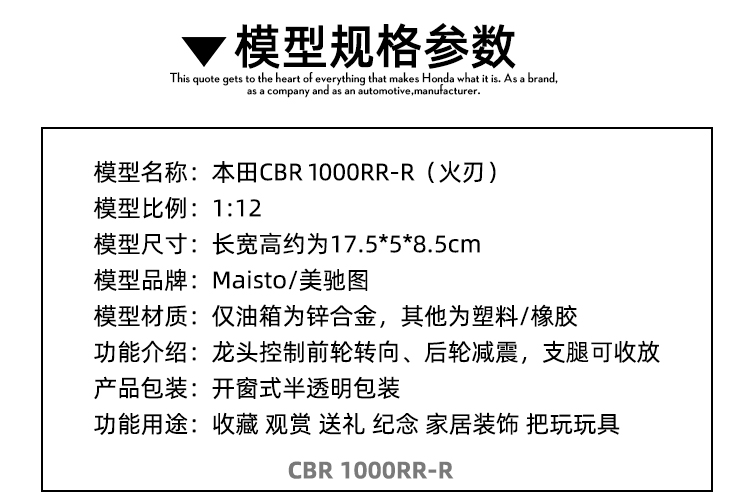 ▼模型规格参数

This quote gets to the heart of everything that makes Honda what it is. As a brand, as a company and as an automotive,manufacturer.

模型名称：本田CBR 1000RR-R（火刃）
模型比例：1:12
模型尺寸：长宽高约为17.5*5*8.5cm
模型品牌：Maisto/美驰图
模型材质：仅油箱为锌合金，其他为塑料/橡胶
功能介绍：龙头控制前轮转向、后轮减震，支腿可收放
产品包装：开窗式半透明包装
功能用途：收藏 观赏 送礼 纪念 家居装饰 把玩玩具

CBR 1000RR-R